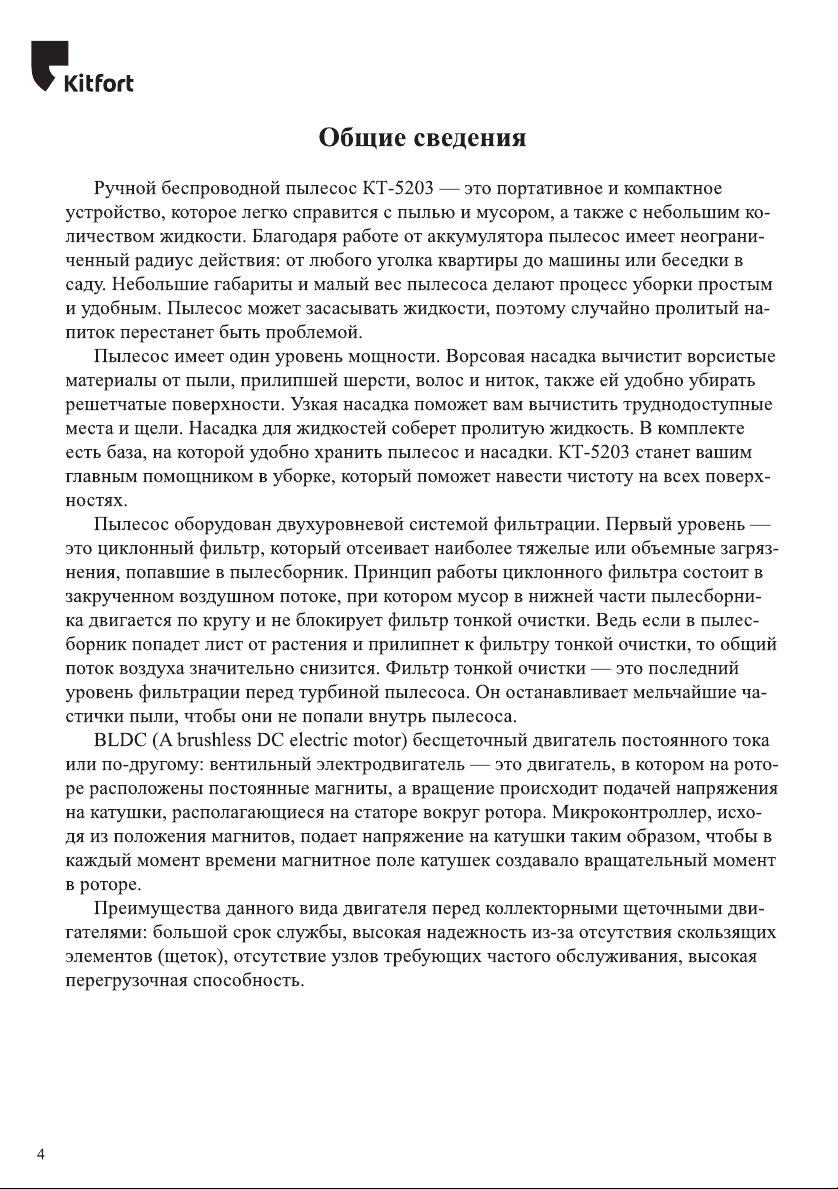 Kitfort

Общие сведения

Ручной беспроводной пылесос КТ-5203 — это портативное и компактное устройство, которое легко справится с пылью и мусором, а также с небольшим количеством жидкости. Благодаря работе от аккумулятора пылесос имеет неограниченный радиус действия: от любого уголка квартиры до машины или беседки в саду. Небольшие габариты и малый вес пылесоса делают процесс уборки простым и удобным. Пылесос может засасывать жидкости, поэтому случайно пролитый напиток перестанет быть проблемой.

Пылесос имеет один уровень мощности. Ворсовая насадка вычистит ворсистые материалы от пыли, прилипшей шерсти, волос и ниток, также ей удобно убирать решетчатые поверхности. Узкая насадка поможет вам вычистить труднодоступные места и щели. Насадка для жидкостей соберет пролитую жидкость. В комплекте есть база, на которой удобно хранить пылесос и насадки. КТ-5203 станет вашим главным помощником в уборке, который поможет навести чистоту на всех поверхностях.

Пылесос оборудован двухуровневой системой фильтрации. Первый уровень — это циклонный фильтр, который отсеивает наиболее тяжелые или объемные загрязнения, попавшие в пылесборник. Принцип работы циклонного фильтра состоит в закрученном воздушном потоке, при котором мусор в нижней части пылесборника двигается по кругу и не блокирует фильтр тонкой очистки. Ведь если в пылесборник попадет лист от растения и прилипнет к фильтру тонкой очистки, то общий поток воздуха значительно снизится. Фильтр тонкой очистки — это последний уровень фильтрации перед турбиной пылесоса. Он останавливает мельчайшие частички пыли, чтобы они не попали внутрь пылесоса.

BLDC (A brushless DC electric motor) бесщеточный двигатель постоянного тока или по-другому: вентильный электродвигатель — это двигатель, в котором на роторе расположены постоянные магниты, а вращение происходит подачей напряжения на катушки, располагающиеся на статоре вокруг ротора. Микроконтроллер, исходя из положения магнитов, подает напряжение на катушки таким образом, чтобы в каждый момент времени магнитное поле катушек создавало вращательный момент в роторе.

Преимущества данного вида двигателя перед коллекторными щеточными двигателями: большой срок службы, высокая надежность из-за отсутствия скользящих элементов (щеток), отсутствие узлов требующих частого обслуживания, высокая перегрузочная способность.

4